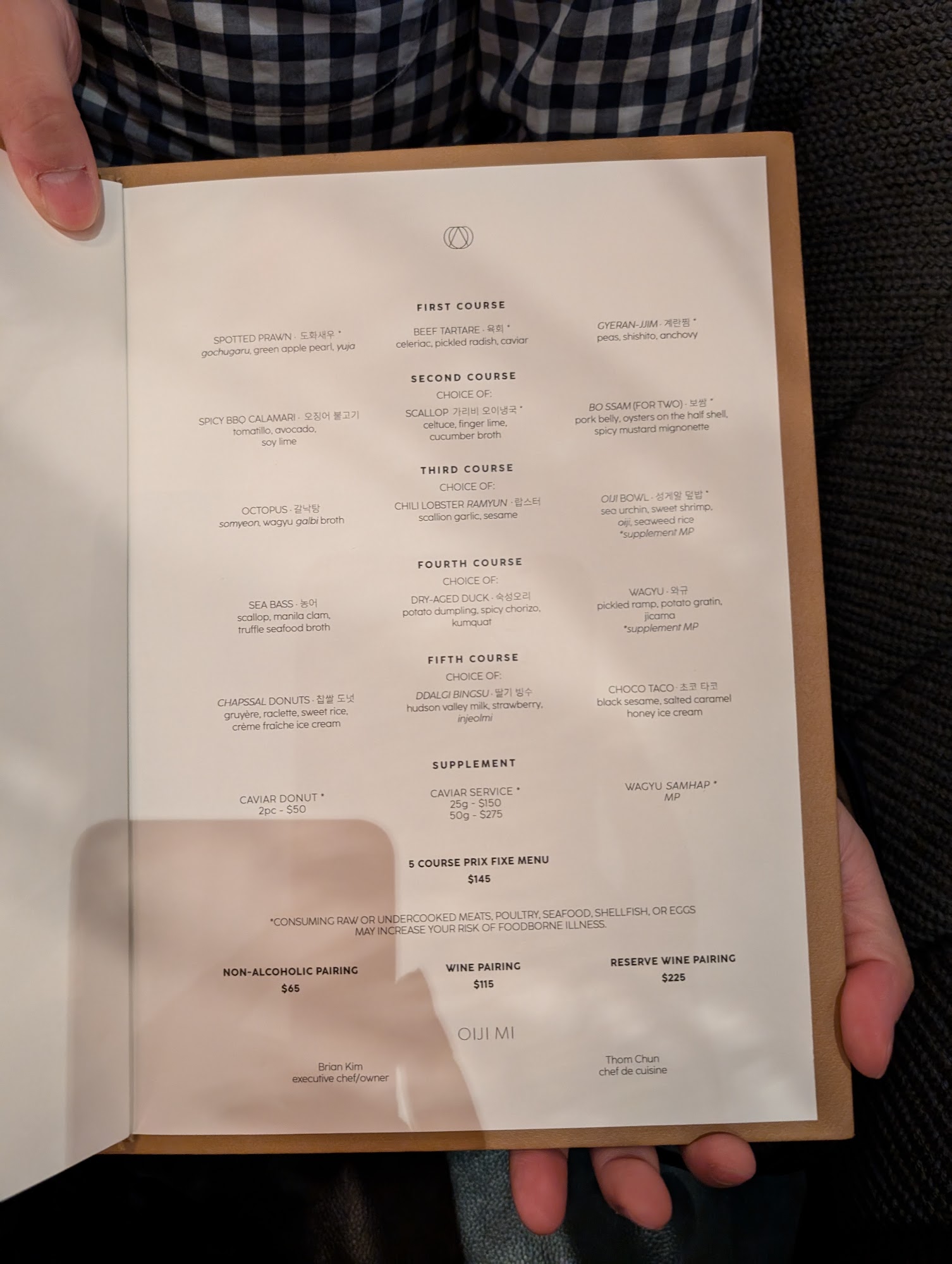 FIRST COURSE

SPOTTED PRAWN · 도화새우 *
gochugaru, green apple pearl, yuja

BEEF TARTARE · 육회 *
celeriac, pickled radish, caviar

GYERAN-JJIM · 계란찜 *
peas, shishito, anchovy

SECOND COURSE
CHOICE OF:

SPICY BBQ CALAMARI · 오징어 불고기
tomatillo, avocado,
soy lime

SCALLOP 가리비 오이냉국 *
celtuce, finger lime,
cucumber broth

BO SSAM (FOR TWO) · 보쌈 *
pork belly, oysters on the half shell,
spicy mustard mignonette

THIRD COURSE
CHOICE OF:

OCTOPUS · 갈낙탕
somyeon, wagyu galbi broth

CHILI LOBSTER RAMYUN · 랍스터
scallion garlic, sesame

OIJI BOWL · 성게알 덮밥 *
sea urchin, sweet shrimp,
oiji, seaweed rice
*supplement MP

FOURTH COURSE
CHOICE OF:

SEA BASS · 농어
scallop, manila clam,
truffle seafood broth

DRY-AGED DUCK · 숙성오리
potato dumpling, spicy chorizo,
kumquat

WAGYU · 와규
pickled ramp, potato gratin,
jicama
*supplement MP

FIFTH COURSE
CHOICE OF:

CHAPSSAL DONUTS · 찹쌀 도넛
gruyère, raclette, sweet rice,
crème fraîche ice cream

DDALGI BINGSU · 딸기 빙수
hudson valley milk, strawberry,
injeolmi

CHOCO TACO · 초코 타코
black sesame, salted caramel
honey ice cream

SUPPLEMENT

CAVIAR DONUT *
2pc - $50

CAVIAR SERVICE *
25g - $150
50g - $275

WAGYU SAMHAP *
MP

5 COURSE PRIX FIXE MENU
$145

*CONSUMING RAW OR UNDERCOOKED MEATS, POULTRY, SEAFOOD, SHELLFISH, OR EGGS MAY INCREASE YOUR RISK OF FOODBORNE ILLNESS.

NON-ALCOHOLIC PAIRING
$65

WINE PAIRING
$115

RESERVE WINE PAIRING
$225

OIJI MI

Brian Kim
executive chef/owner

Thom Chun
chef de cuisine